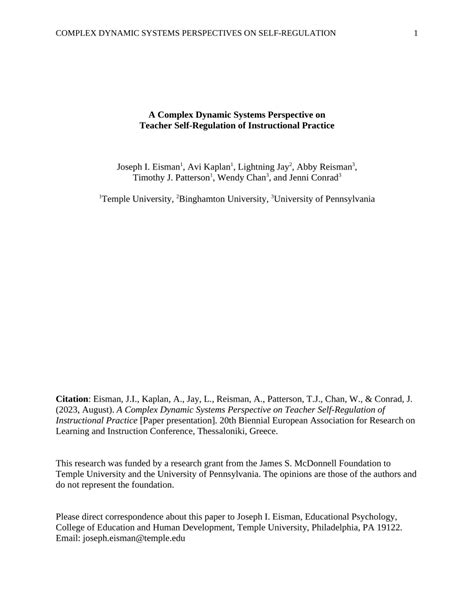 COMPLEX DYNAMIC SYSTEMS PERSPECTIVES ON SELF-REGULATION 1

A Complex Dynamic Systems Perspective on
Teacher Self-Regulation of Instructional Practice

Joseph I. Eisman$^1$, Avi Kaplan$^1$, Lightning Jay$^2$, Abby Reisman$^3$, Timothy J. Patterson$^1$, Wendy Chan$^3$, and Jenni Conrad$^3$

$^1$Temple University, $^2$Binghamton University, $^3$University of Pennsylvania

Citation: Eisman, J.I., Kaplan, A., Jay, L., Reisman, A., Patterson, T.J., Chan, W., & Conrad, J. (2023, August). A Complex Dynamic Systems Perspective on Teacher Self-Regulation of Instructional Practice [Paper presentation]. 20th Biennial European Association for Research on Learning and Instruction Conference, Thessaloniki, Greece.

This research was funded by a research grant from the James S. McDonnell Foundation to Temple University and the University of Pennsylvania. The opinions are those of the authors and do not represent the foundation.

Please direct correspondence about this paper to Joseph I. Eisman, Educational Psychology, College of Education and Human Development, Temple University, Philadelphia, PA 19122. Email: joseph.eisman@temple.edu